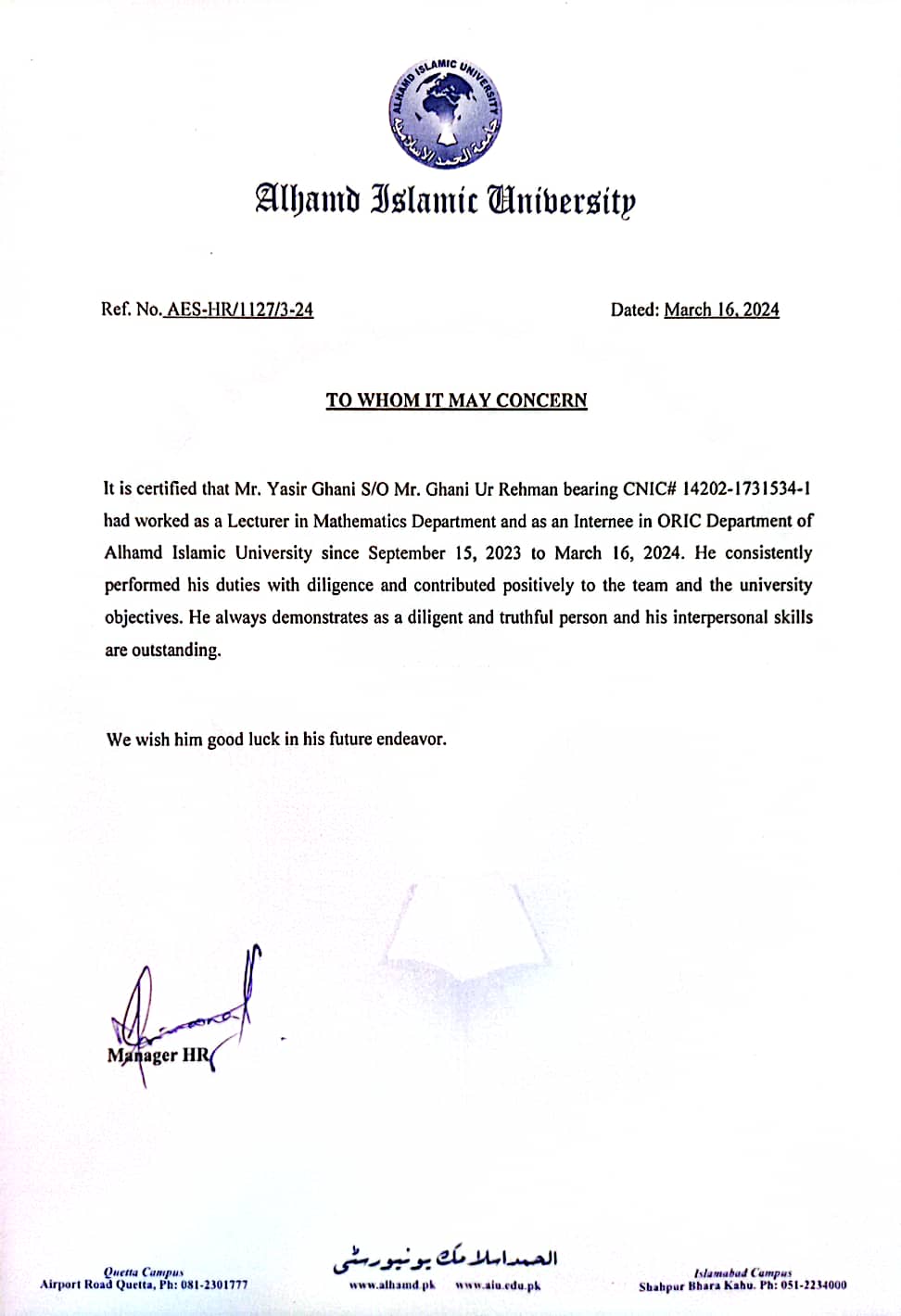 ALHAMD ISLAMIC UNIVERSITY
جامعة الحمد الاسلامية

Alhamd Islamic University

Ref. No. AES-HR/1127/3-24

Dated: March 16, 2024

TO WHOM IT MAY CONCERN

It is certified that Mr. Yasir Ghani S/O Mr. Ghani Ur Rehman bearing CNIC# 14202-1731534-1 had worked as a Lecturer in Mathematics Department and as an Internee in ORIC Department of Alhamd Islamic University since September 15, 2023 to March 16, 2024. He consistently performed his duties with diligence and contributed positively to the team and the university objectives. He always demonstrates as a diligent and truthful person and his interpersonal skills are outstanding.

We wish him good luck in his future endeavor.

Manager HR

Quetta Campus
Airport Road Quetta, Ph: 081-2301777

الحمد اسلامک یونیورسٹی
www.alhamd.pk www.aiu.edu.pk

Islamabad Campus
Shahpur Bhara Kahu. Ph: 051-2234000